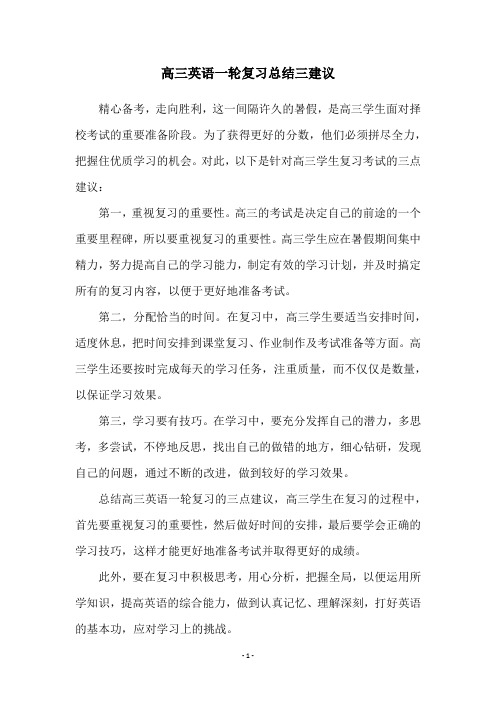 高三英语一轮复习总结三建议

精心备考，走向胜利，这一间隔许久的暑假，是高三学生面对择校考试的重要准备阶段。为了获得更好的分数，他们必须拼尽全力，把握住优质学习的机会。对此，以下是针对高三学生复习考试的三点建议：

第一，重视复习的重要性。高三的考试是决定自己的前途的一个重要里程碑，所以要重视复习的重要性。高三学生应在暑假期间集中精力，努力提高自己的学习能力，制定有效的学习计划，并及时搞定所有的复习内容，以便于更好地准备考试。

第二，分配恰当的时间。在复习中，高三学生要适当安排时间，适度休息，把时间安排到课堂复习、作业制作及考试准备等方面。高三学生还要按时完成每天的学习任务，注重质量，而不仅仅是数量，以保证学习效果。

第三，学习要有技巧。在学习中，要充分发挥自己的潜力，多思考，多尝试，不停地反思，找出自己的做错的地方，细心钻研，发现自己的问题，通过不断的改进，做到较好的学习效果。

总结高三英语一轮复习的三点建议，高三学生在复习的过程中，首先要重视复习的重要性，然后做好时间的安排，最后要学会正确的学习技巧，这样才能更好地准备考试并取得更好的成绩。

此外，要在复习中积极思考，用心分析，把握全局，以便运用所学知识，提高英语的综合能力，做到认真记忆、理解深刻，打好英语的基本功，应对学习上的挑战。

- 1 -